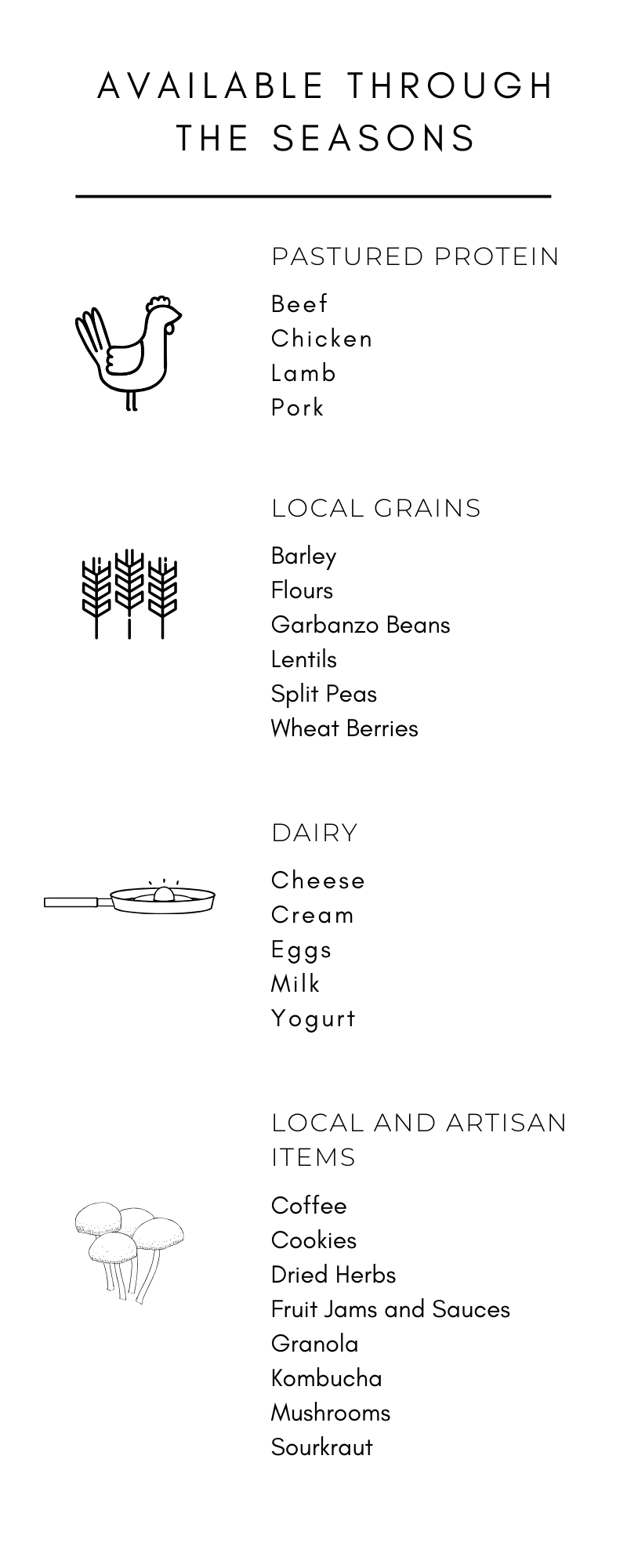 AVAILABLE THROUGH THE SEASONS

PASTURED PROTEIN

Beef
Chicken
Lamb
Pork

LOCAL GRAINS

Barley
Flours
Garbanzo Beans
Lentils
Split Peas
Wheat Berries

DAIRY

Cheese
Cream
Eggs
Milk
Yogurt

LOCAL AND ARTISAN ITEMS

Coffee
Cookies
Dried Herbs
Fruit Jams and Sauces
Granola
Kombucha
Mushrooms
Sourkraut